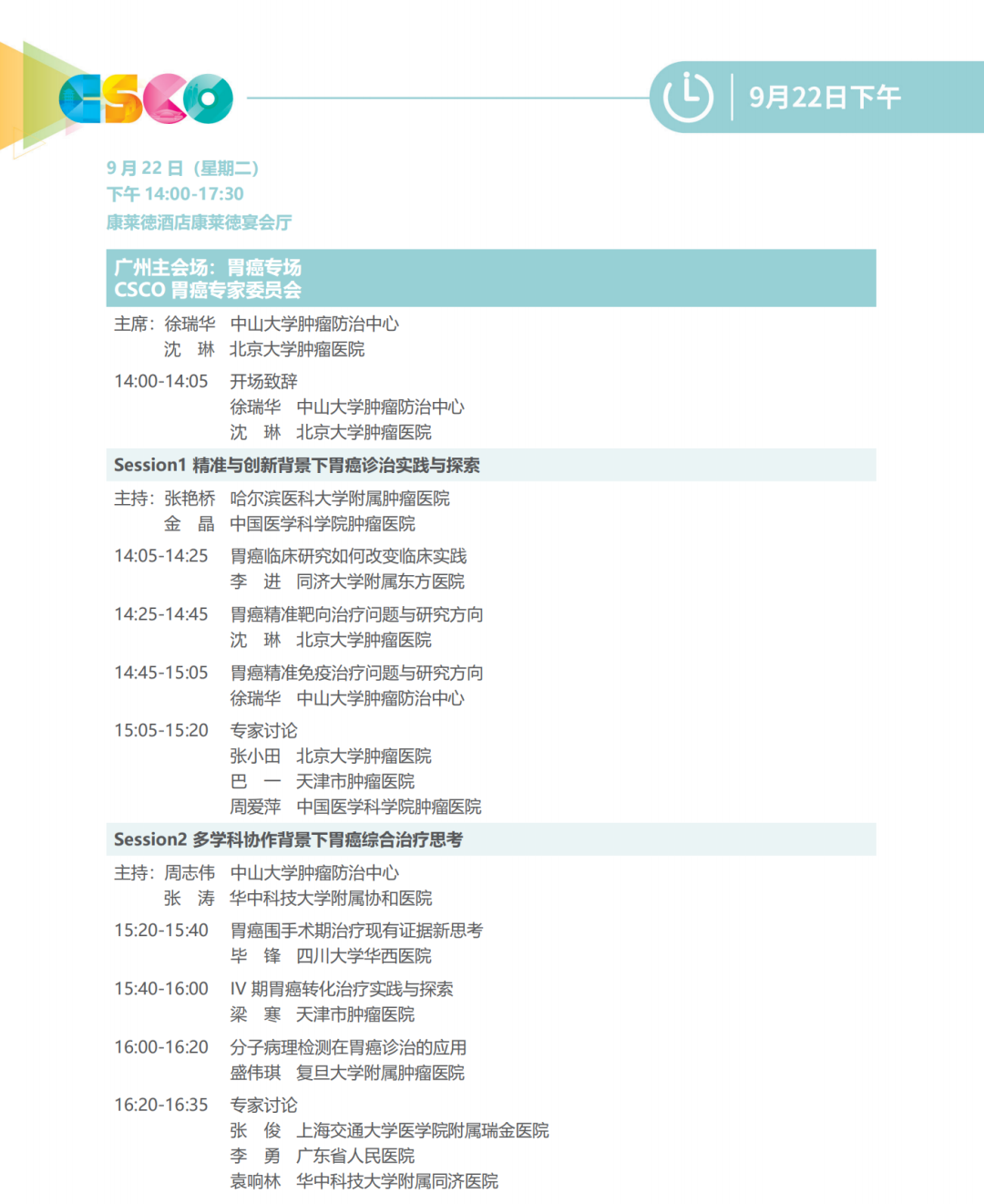 CSCO

9月22日下午

9 月 22 日（星期二）
下午 14:00-17:30
康莱德酒店康莱德宴会厅

广州主会场：胃癌专场
CSCO 胃癌专家委员会

主席：徐瑞华 中山大学肿瘤防治中心
沈 琳 北京大学肿瘤医院

14:00-14:05 开场致辞
徐瑞华 中山大学肿瘤防治中心
沈 琳 北京大学肿瘤医院

Session1 精准与创新背景下胃癌诊治实践与探索

主持：张艳桥 哈尔滨医科大学附属肿瘤医院
金 晶 中国医学科学院肿瘤医院

14:05-14:25 胃癌临床研究如何改变临床实践
李 进 同济大学附属东方医院

14:25-14:45 胃癌精准靶向治疗问题与研究方向
沈 琳 北京大学肿瘤医院

14:45-15:05 胃癌精准免疫治疗问题与研究方向
徐瑞华 中山大学肿瘤防治中心

15:05-15:20 专家讨论
张小田 北京大学肿瘤医院
巴 一 天津市肿瘤医院
周爱萍 中国医学科学院肿瘤医院

Session2 多学科协作背景下胃癌综合治疗思考

主持：周志伟 中山大学肿瘤防治中心
张 涛 华中科技大学附属协和医院

15:20-15:40 胃癌围手术期治疗现有证据新思考
毕 锋 四川大学华西医院

15:40-16:00 IV 期胃癌转化治疗实践与探索
梁 寒 天津市肿瘤医院

16:00-16:20 分子病理检测在胃癌诊治的应用
盛伟琪 复旦大学附属肿瘤医院

16:20-16:35 专家讨论
张 俊 上海交通大学医学院附属瑞金医院
李 勇 广东省人民医院
袁响林 华中科技大学附属同济医院